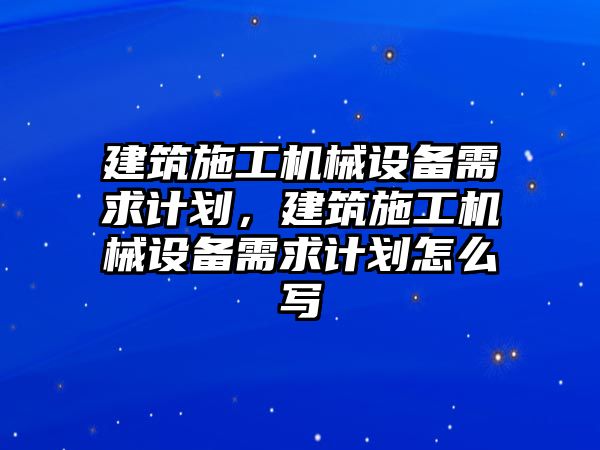 建筑施工机械设备需求计划，建筑施工机械设备需求计划怎么写